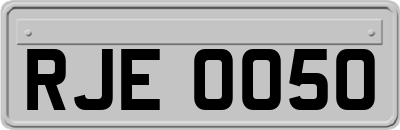 RJE 0050